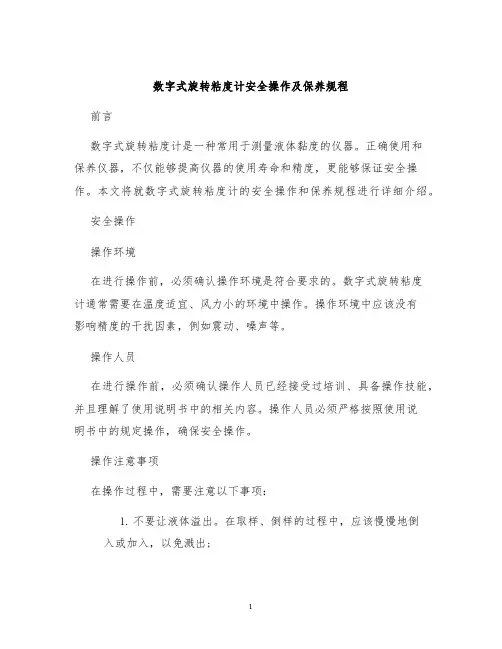 数字式旋转粘度计安全操作及保养规程

前言

数字式旋转粘度计是一种常用于测量液体黏度的仪器。正确使用和保养仪器，不仅能够提高仪器的使用寿命和精度，更能够保证安全操作。本文将就数字式旋转粘度计的安全操作和保养规程进行详细介绍。

安全操作

操作环境

在进行操作前，必须确认操作环境是符合要求的。数字式旋转粘度计通常需要在温度适宜、风力小的环境中操作。操作环境中应该没有影响精度的干扰因素，例如震动、噪声等。

操作人员

在进行操作前，必须确认操作人员已经接受过培训、具备操作技能，并且理解了使用说明书中的相关内容。操作人员必须严格按照使用说明书中的规定操作，确保安全操作。

操作注意事项

在操作过程中，需要注意以下事项：

1. 不要让液体溢出。在取样、倒样的过程中，应该慢慢地倒入或加入，以免溅出；

1